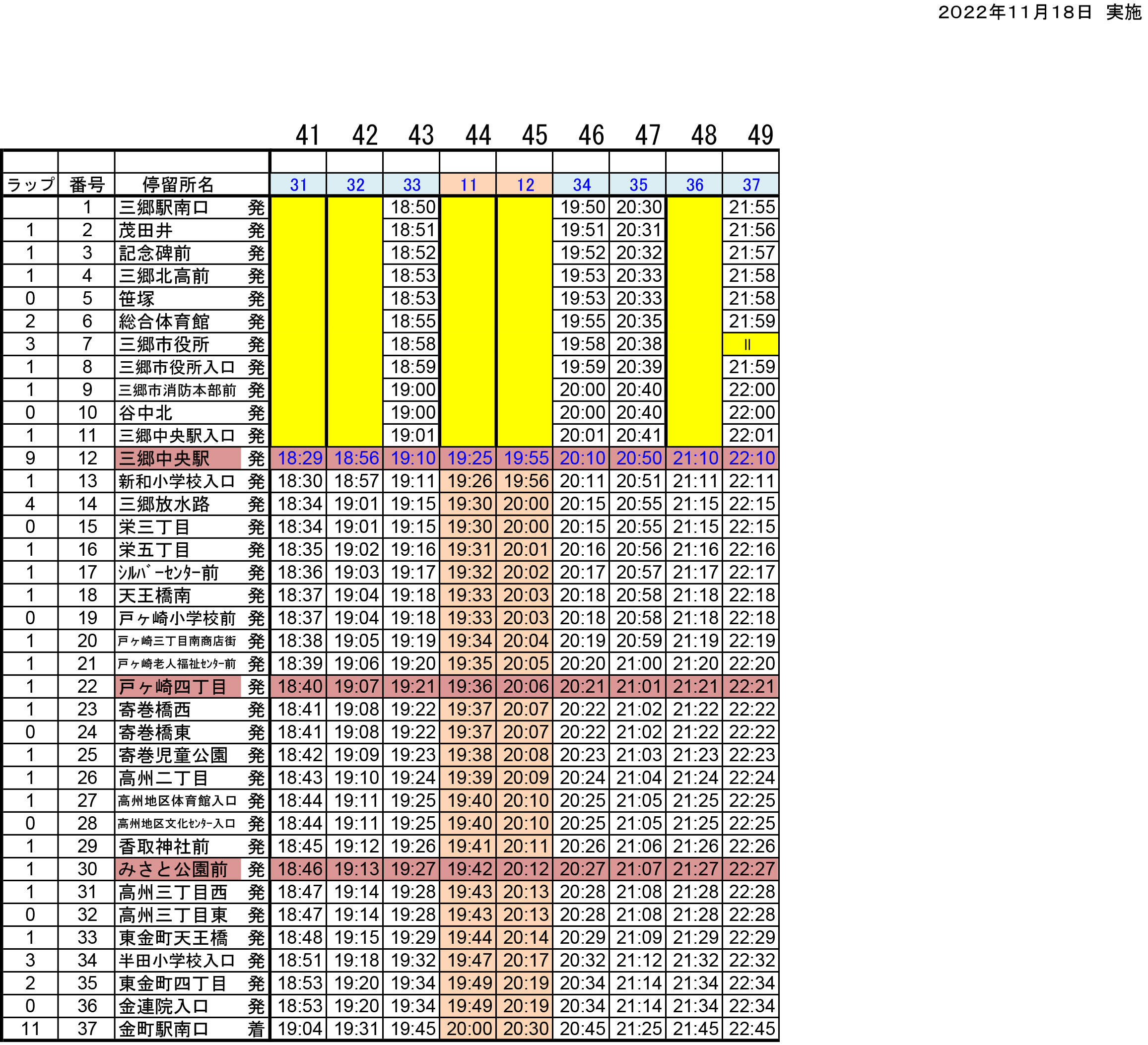 2022年11月18日　実施

| | | | | 41 | 42 | 43 | 44 | 45 | 46 | 47 | 48 | 49 |
|---|---|---|---|---|---|---|---|---|---|---|---|---|
| ラップ | 番号 | 停留所名 | | 31 | 32 | 33 | 11 | 12 | 34 | 35 | 36 | 37 |
| | 1 | 三郷駅南口 | 発 | | | 18:50 | | | 19:50 | 20:30 | | 21:55 |
| 1 | 2 | 茂田井 | 発 | | | 18:51 | | | 19:51 | 20:31 | | 21:56 |
| 1 | 3 | 記念碑前 | 発 | | | 18:52 | | | 19:52 | 20:32 | | 21:57 |
| 1 | 4 | 三郷北高前 | 発 | | | 18:53 | | | 19:53 | 20:33 | | 21:58 |
| 0 | 5 | 笹塚 | 発 | | | 18:53 | | | 19:53 | 20:33 | | 21:58 |
| 2 | 6 | 総合体育館 | 発 | | | 18:55 | | | 19:55 | 20:35 | | 21:59 |
| 3 | 7 | 三郷市役所 | 発 | | | 18:58 | | | 19:58 | 20:38 | | ॥ |
| 1 | 8 | 三郷市役所入口 | 発 | | | 18:59 | | | 19:59 | 20:39 | | 21:59 |
| 1 | 9 | 三郷市消防本部前 | 発 | | | 19:00 | | | 20:00 | 20:40 | | 22:00 |
| 0 | 10 | 谷中北 | 発 | | | 19:00 | | | 20:00 | 20:40 | | 22:00 |
| 1 | 11 | 三郷中央駅入口 | 発 | | | 19:01 | | | 20:01 | 20:41 | | 22:01 |
| 9 | 12 | 三郷中央駅 | 発 | 18:29 | 18:56 | 19:10 | 19:25 | 19:55 | 20:10 | 20:50 | 21:10 | 22:10 |
| 1 | 13 | 新和小学校入口 | 発 | 18:30 | 18:57 | 19:11 | 19:26 | 19:56 | 20:11 | 20:51 | 21:11 | 22:11 |
| 4 | 14 | 三郷放水路 | 発 | 18:34 | 19:01 | 19:15 | 19:30 | 20:00 | 20:15 | 20:55 | 21:15 | 22:15 |
| 0 | 15 | 栄三丁目 | 発 | 18:34 | 19:01 | 19:15 | 19:30 | 20:00 | 20:15 | 20:55 | 21:15 | 22:15 |
| 1 | 16 | 栄五丁目 | 発 | 18:35 | 19:02 | 19:16 | 19:31 | 20:01 | 20:16 | 20:56 | 21:16 | 22:16 |
| 1 | 17 | ｼﾙﾊﾞｰｾﾝﾀｰ前 | 発 | 18:36 | 19:03 | 19:17 | 19:32 | 20:02 | 20:17 | 20:57 | 21:17 | 22:17 |
| 1 | 18 | 天王橋南 | 発 | 18:37 | 19:04 | 19:18 | 19:33 | 20:03 | 20:18 | 20:58 | 21:18 | 22:18 |
| 0 | 19 | 戸ヶ崎小学校前 | 発 | 18:37 | 19:04 | 19:18 | 19:33 | 20:03 | 20:18 | 20:58 | 21:18 | 22:18 |
| 1 | 20 | 戸ヶ崎三丁目南商店街 | 発 | 18:38 | 19:05 | 19:19 | 19:34 | 20:04 | 20:19 | 20:59 | 21:19 | 22:19 |
| 1 | 21 | 戸ヶ崎老人福祉ｾﾝﾀｰ前 | 発 | 18:39 | 19:06 | 19:20 | 19:35 | 20:05 | 20:20 | 21:00 | 21:20 | 22:20 |
| 1 | 22 | 戸ヶ崎四丁目 | 発 | 18:40 | 19:07 | 19:21 | 19:36 | 20:06 | 20:21 | 21:01 | 21:21 | 22:21 |
| 1 | 23 | 寄巻橋西 | 発 | 18:41 | 19:08 | 19:22 | 19:37 | 20:07 | 20:22 | 21:02 | 21:22 | 22:22 |
| 0 | 24 | 寄巻橋東 | 発 | 18:41 | 19:08 | 19:22 | 19:37 | 20:07 | 20:22 | 21:02 | 21:22 | 22:22 |
| 1 | 25 | 寄巻児童公園 | 発 | 18:42 | 19:09 | 19:23 | 19:38 | 20:08 | 20:23 | 21:03 | 21:23 | 22:23 |
| 1 | 26 | 高州二丁目 | 発 | 18:43 | 19:10 | 19:24 | 19:39 | 20:09 | 20:24 | 21:04 | 21:24 | 22:24 |
| 1 | 27 | 高州地区体育館入口 | 発 | 18:44 | 19:11 | 19:25 | 19:40 | 20:10 | 20:25 | 21:05 | 21:25 | 22:25 |
| 0 | 28 | 高州地区文化ｾﾝﾀｰ入口 | 発 | 18:44 | 19:11 | 19:25 | 19:40 | 20:10 | 20:25 | 21:05 | 21:25 | 22:25 |
| 1 | 29 | 香取神社前 | 発 | 18:45 | 19:12 | 19:26 | 19:41 | 20:11 | 20:26 | 21:06 | 21:26 | 22:26 |
| 1 | 30 | みさと公園前 | 発 | 18:46 | 19:13 | 19:27 | 19:42 | 20:12 | 20:27 | 21:07 | 21:27 | 22:27 |
| 1 | 31 | 高州三丁目西 | 発 | 18:47 | 19:14 | 19:28 | 19:43 | 20:13 | 20:28 | 21:08 | 21:28 | 22:28 |
| 0 | 32 | 高州三丁目東 | 発 | 18:47 | 19:14 | 19:28 | 19:43 | 20:13 | 20:28 | 21:08 | 21:28 | 22:28 |
| 1 | 33 | 東金町天王橋 | 発 | 18:48 | 19:15 | 19:29 | 19:44 | 20:14 | 20:29 | 21:09 | 21:29 | 22:29 |
| 3 | 34 | 半田小学校入口 | 発 | 18:51 | 19:18 | 19:32 | 19:47 | 20:17 | 20:32 | 21:12 | 21:32 | 22:32 |
| 2 | 35 | 東金町四丁目 | 発 | 18:53 | 19:20 | 19:34 | 19:49 | 20:19 | 20:34 | 21:14 | 21:34 | 22:34 |
| 0 | 36 | 金連院入口 | 発 | 18:53 | 19:20 | 19:34 | 19:49 | 20:19 | 20:34 | 21:14 | 21:34 | 22:34 |
| 11 | 37 | 金町駅南口 | 着 | 19:04 | 19:31 | 19:45 | 20:00 | 20:30 | 20:45 | 21:25 | 21:45 | 22:45 |